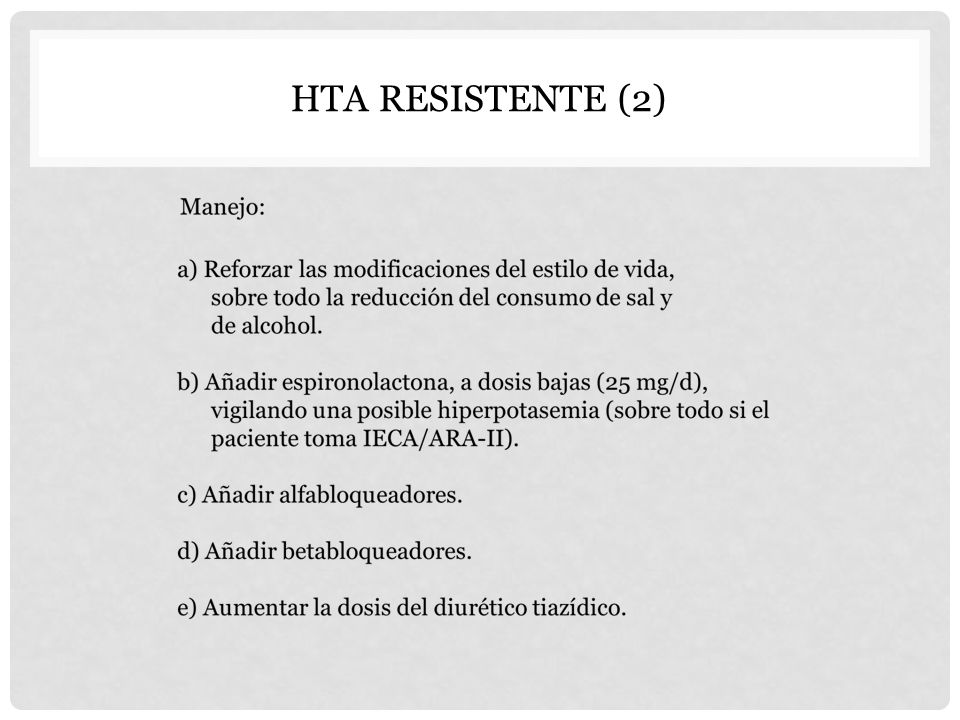 HTA RESISTENTE (2)

Manejo:

a) Reforzar las modificaciones del estilo de vida, sobre todo la reducción del consumo de sal y de alcohol.

b) Añadir espironolactona, a dosis bajas (25 mg/d), vigilando una posible hiperpotasemia (sobre todo si el paciente toma IECA/ARA-II).

c) Añadir alfabloqueadores.

d) Añadir betabloqueadores.

e) Aumentar la dosis del diurético tiazídico.